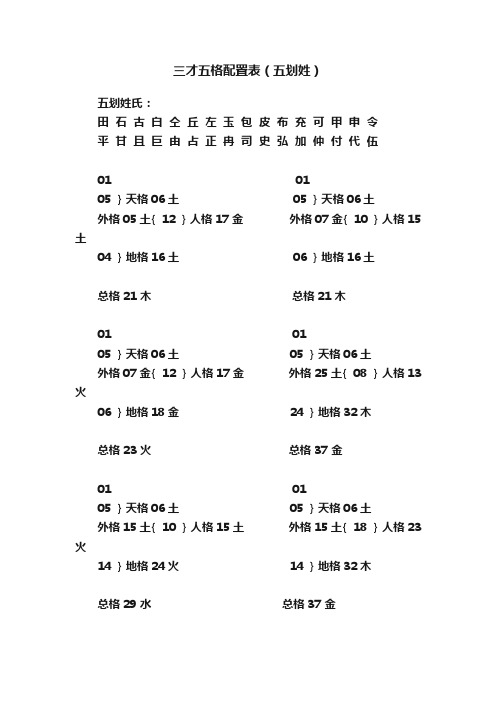 三才五格配置表（五划姓）

五划姓氏：
田 石 古 白 仝 丘 左 玉 包 皮 布 充 可 甲 申 令
平 甘 且 巨 由 占 正 冉 司 史 弘 加 仲 付 代 伍

01
05 ｝天格 06 土
外格 05 土｛ 12 ｝人格 17 金
04 ｝地格 16 土

总格 21 木

01
05 ｝天格 06 土
外格 07 金｛ 10 ｝人格 15 土
06 ｝地格 16 土

总格 21 木

01
05 ｝天格 06 土
外格 07 金｛ 12 ｝人格 17 金
06 ｝地格 18 金

总格 23 火

01
05 ｝天格 06 土
外格 25 土｛ 08 ｝人格 13 火
24 ｝地格 32 木

总格 37 金

01
05 ｝天格 06 土
外格 15 土｛ 10 ｝人格 15 土
14 ｝地格 24 火

总格 29 水

01
05 ｝天格 06 土
外格 15 土｛ 18 ｝人格 23 火
14 ｝地格 32 木

总格 37 金